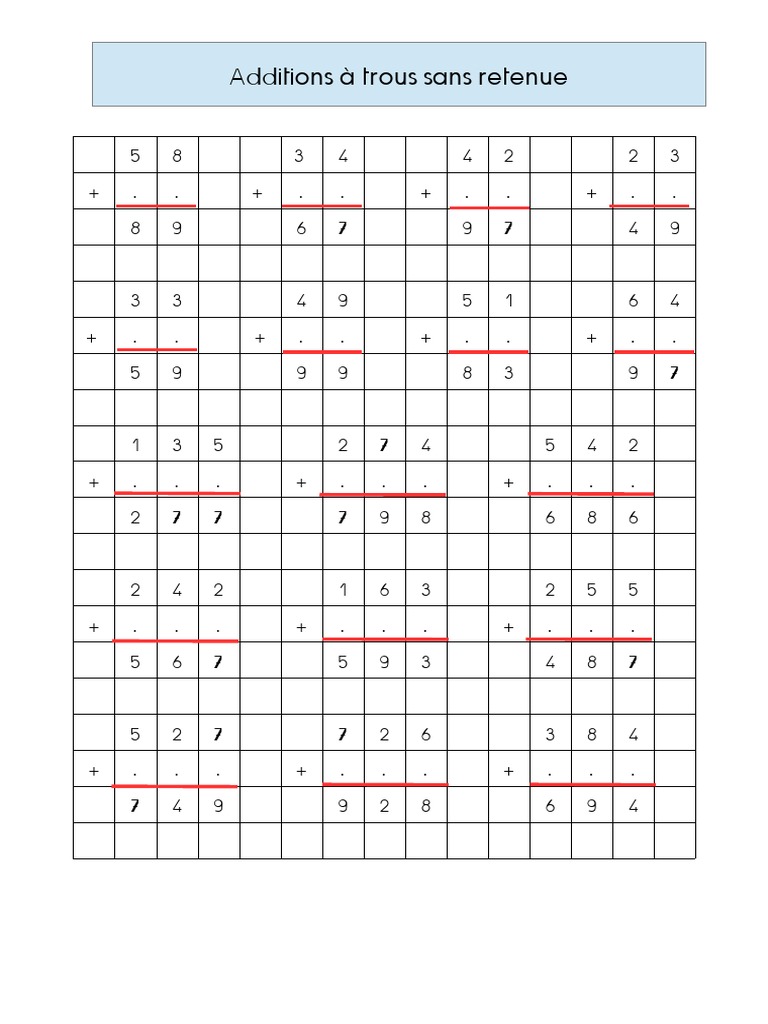 Additions à trous sans retenue

|   | 5 | 8 |   |   | 3 | 4 |   |   | 4 | 2 |   |   | 2 | 3 |
|---|---|---|---|---|---|---|---|---|---|---|---|---|---|---|
| + | . | . |   | + | . | . |   | + | . | . |   | + | . | . |
|   | 8 | 9 |   |   | 6 | 7 |   |   | 9 | 7 |   |   | 4 | 9 |
|   |   |   |   |   |   |   |   |   |   |   |   |   |   |   |
|   | 3 | 3 |   |   | 4 | 9 |   |   | 5 | 1 |   |   | 6 | 4 |
| + | . | . |   | + | . | . |   | + | . | . |   | + | . | . |
|   | 5 | 9 |   |   | 9 | 9 |   |   | 8 | 3 |   |   | 9 | 7 |
|   |   |   |   |   |   |   |   |   |   |   |   |   |   |   |
|   | 1 | 3 | 5 |   |   | 2 | 7 | 4 |   |   | 5 | 4 | 2 |   |
| + | . | . | . |   | + | . | . | . |   | + | . | . | . |   |
|   | 2 | 7 | 7 |   |   | 7 | 9 | 8 |   |   | 6 | 8 | 6 |   |
|   |   |   |   |   |   |   |   |   |   |   |   |   |   |   |
|   | 2 | 4 | 2 |   |   | 1 | 6 | 3 |   |   | 2 | 5 | 5 |   |
| + | . | . | . |   | + | . | . | . |   | + | . | . | . |   |
|   | 5 | 6 | 7 |   |   | 5 | 9 | 3 |   |   | 4 | 8 | 7 |   |
|   |   |   |   |   |   |   |   |   |   |   |   |   |   |   |
|   | 5 | 2 | 7 |   |   | 7 | 2 | 6 |   |   | 3 | 8 | 4 |   |
| + | . | . | . |   | + | . | . | . |   | + | . | . | . |   |
|   | 7 | 4 | 9 |   |   | 9 | 2 | 8 |   |   | 6 | 9 | 4 |   |
|   |   |   |   |   |   |   |   |   |   |   |   |   |   |   |